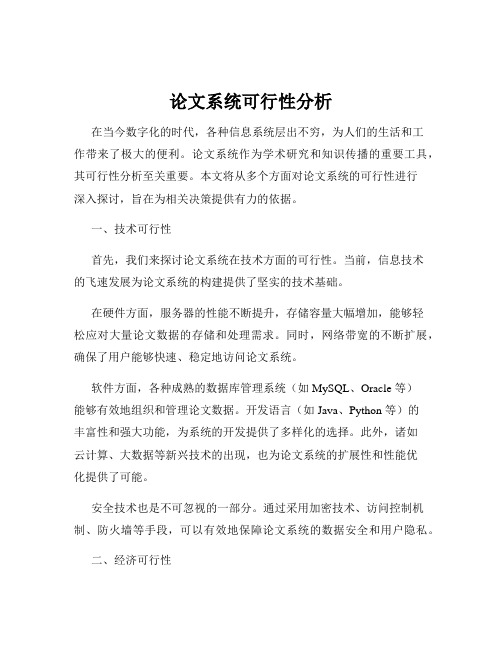 论文系统可行性分析

在当今数字化的时代，各种信息系统层出不穷，为人们的生活和工作带来了极大的便利。论文系统作为学术研究和知识传播的重要工具，其可行性分析至关重要。本文将从多个方面对论文系统的可行性进行深入探讨，旨在为相关决策提供有力的依据。

一、技术可行性

首先，我们来探讨论文系统在技术方面的可行性。当前，信息技术的飞速发展为论文系统的构建提供了坚实的技术基础。

在硬件方面，服务器的性能不断提升，存储容量大幅增加，能够轻松应对大量论文数据的存储和处理需求。同时，网络带宽的不断扩展，确保了用户能够快速、稳定地访问论文系统。

软件方面，各种成熟的数据库管理系统（如 MySQL、Oracle 等）能够有效地组织和管理论文数据。开发语言（如 Java、Python 等）的丰富性和强大功能，为系统的开发提供了多样化的选择。此外，诸如云计算、大数据等新兴技术的出现，也为论文系统的扩展性和性能优化提供了可能。

安全技术也是不可忽视的一部分。通过采用加密技术、访问控制机制、防火墙等手段，可以有效地保障论文系统的数据安全和用户隐私。

二、经济可行性